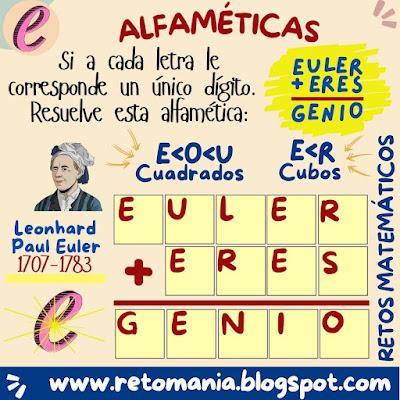 e

ALFAMÉTICAS

Si a cada letra le corresponde un único dígito. Resuelve esta alfamética:

EULER
+ ERES
GENIO

E<O<U
Cuadrados

E<R
Cubos

Leonhard
Paul Euler
1707-1783

| E | U | L | E | R |
|---|---|---|---|---|
| + | E | R | E | S |
| G | E | N | I | O |

e

RETOS MATEMÁTICOS

www.retomania.blogspot.com